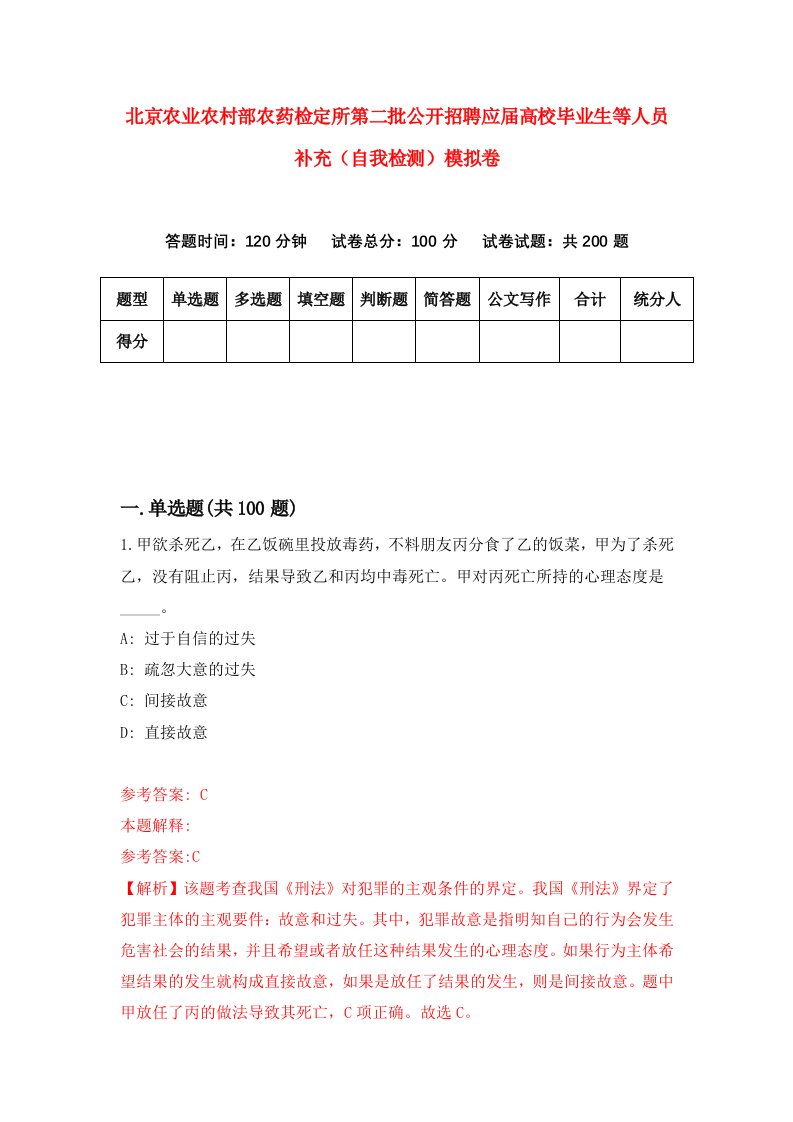 北京农业农村部农药检定所第二批公开招聘应届高校毕业生等人员补充（自我检测）模拟卷

答题时间：120 分钟　试卷总分：100 分　试卷试题：共 200 题

| 题型 | 单选题 | 多选题 | 填空题 | 判断题 | 简答题 | 公文写作 | 合计 | 统分人 |
|---|---|---|---|---|---|---|---|---|
| 得分 | | | | | | | | |

一.单选题(共 100 题)

1.甲欲杀死乙，在乙饭碗里投放毒药，不料朋友丙分食了乙的饭菜，甲为了杀死乙，没有阻止丙，结果导致乙和丙均中毒死亡。甲对丙死亡所持的心理态度是_____。

A: 过于自信的过失

B: 疏忽大意的过失

C: 间接故意

D: 直接故意

参考答案: C

本题解释:

参考答案:C

【解析】该题考查我国《刑法》对犯罪的主观条件的界定。我国《刑法》界定了犯罪主体的主观要件：故意和过失。其中，犯罪故意是指明知自己的行为会发生危害社会的结果，并且希望或者放任这种结果发生的心理态度。如果行为主体希望结果的发生就构成直接故意，如果是放任了结果的发生，则是间接故意。题中甲放任了丙的做法导致其死亡，C 项正确。故选 C。